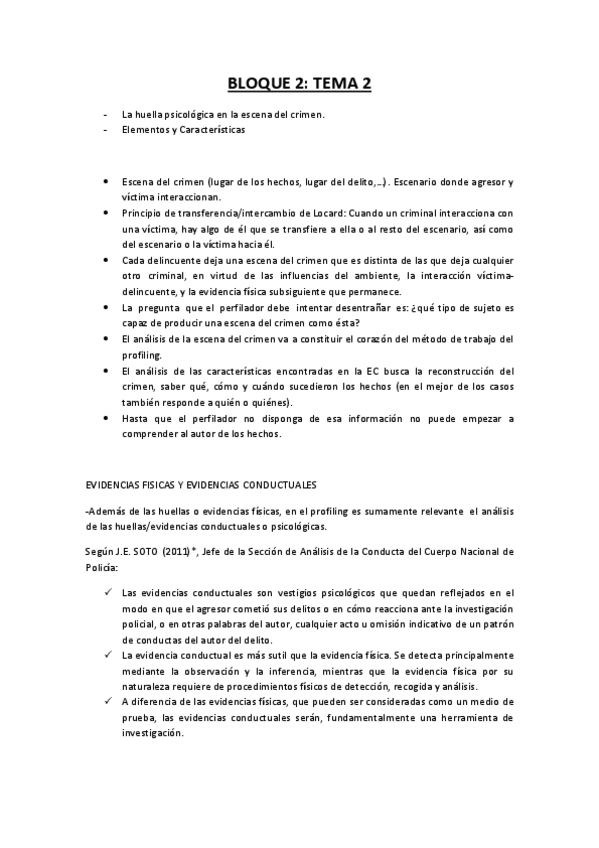 BLOQUE 2: TEMA 2

- La huella psicológica en la escena del crimen.
- Elementos y Características

• Escena del crimen (lugar de los hechos, lugar del delito,…). Escenario donde agresor y víctima interaccionan.
• Principio de transferencia/intercambio de Locard: Cuando un criminal interacciona con una víctima, hay algo de él que se transfiere a ella o al resto del escenario, así como del escenario o la víctima hacia él.
• Cada delincuente deja una escena del crimen que es distinta de las que deja cualquier otro criminal, en virtud de las influencias del ambiente, la interacción víctima-delincuente, y la evidencia física subsiguiente que permanece.
• La pregunta que el perfilador debe intentar desentrañar es: ¿qué tipo de sujeto es capaz de producir una escena del crimen como ésta?
• El análisis de la escena del crimen va a constituir el corazón del método de trabajo del profiling.
• El análisis de las características encontradas en la EC busca la reconstrucción del crimen, saber qué, cómo y cuándo sucedieron los hechos (en el mejor de los casos también responde a quién o quiénes).
• Hasta que el perfilador no disponga de esa información no puede empezar a comprender al autor de los hechos.

EVIDENCIAS FISICAS Y EVIDENCIAS CONDUCTUALES

-Además de las huellas o evidencias físicas, en el profiling es sumamente relevante el análisis de las huellas/evidencias conductuales o psicológicas.

Según J.E. SOTO (2011)*, Jefe de la Sección de Análisis de la Conducta del Cuerpo Nacional de Policía:

✓ Las evidencias conductuales son vestigios psicológicos que quedan reflejados en el modo en que el agresor cometió sus delitos o en cómo reacciona ante la investigación policial, o en otras palabras del autor, cualquier acto u omisión indicativo de un patrón de conductas del autor del delito.
✓ La evidencia conductual es más sutil que la evidencia física. Se detecta principalmente mediante la observación y la inferencia, mientras que la evidencia física por su naturaleza requiere de procedimientos físicos de detección, recogida y análisis.
✓ A diferencia de las evidencias físicas, que pueden ser consideradas como un medio de prueba, las evidencias conductuales serán, fundamentalmente una herramienta de investigación.